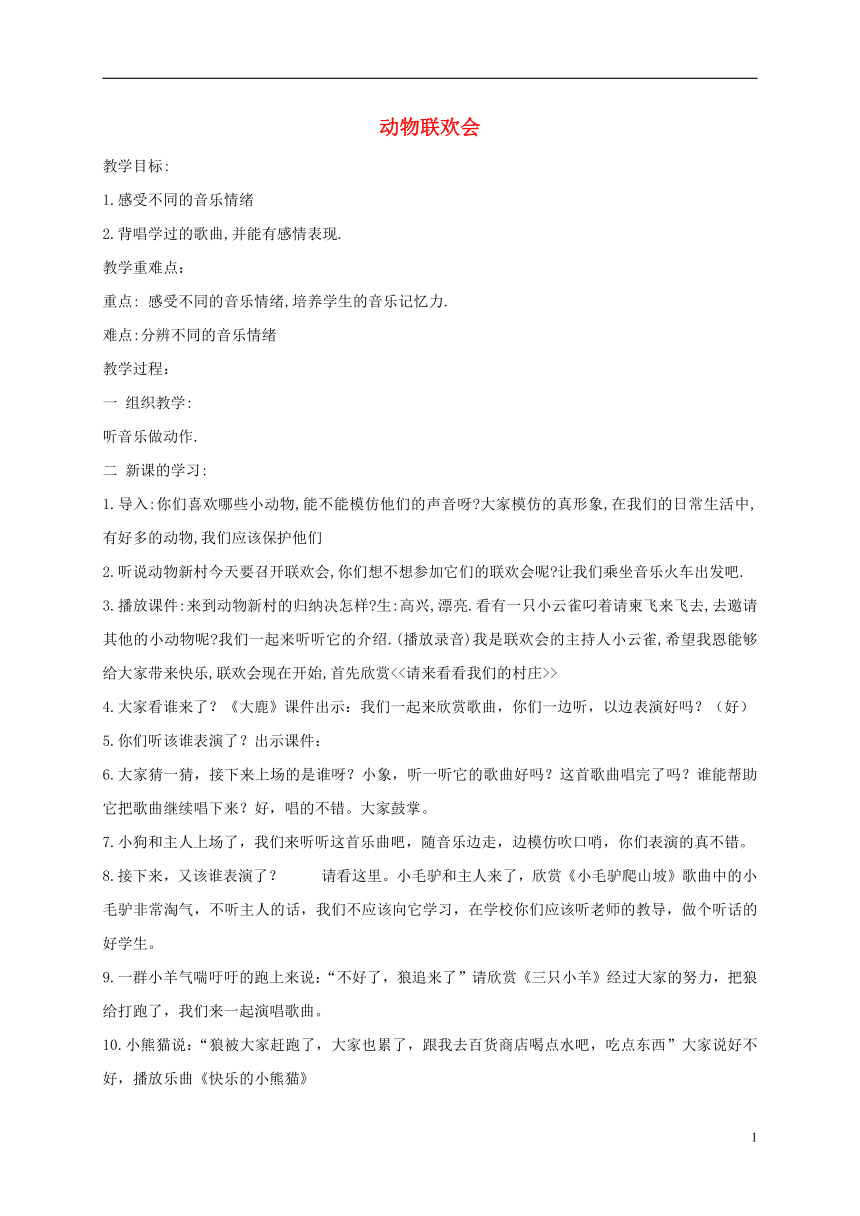 动物联欢会

教学目标:

1.感受不同的音乐情绪

2.背唱学过的歌曲,并能有感情表现.

教学重难点:

重点: 感受不同的音乐情绪,培养学生的音乐记忆力.

难点:分辨不同的音乐情绪

教学过程:

一 组织教学:

听音乐做动作.

二 新课的学习:

1.导入:你们喜欢哪些小动物,能不能模仿他们的声音呀?大家模仿的真形象,在我们的日常生活中,有好多的动物,我们应该保护他们

2.听说动物新村今天要召开联欢会,你们想不想参加它们的联欢会呢?让我们乘坐音乐火车出发吧.

3.播放课件:来到动物新村的归纳诀怎样?生:高兴,漂亮.看有一只小云雀叼着请柬飞来飞去,去邀请其他的小动物呢?我们一起来听听它的介绍.(播放录音)我是联欢会的主持人小云雀,希望我恩能够给大家带来快乐,联欢会现在开始,首先欣赏<<请来看看我们的村庄>>

4.大家看谁来了？《大鹿》课件出示：我们一起来欣赏歌曲，你们一边听，以边表演好吗？（好）

5.你们听该谁表演了？出示课件：

6.大家猜一猜，接下来上场的是谁呀？小象，听一听它的歌曲好吗？这首歌曲唱完了吗？谁能帮助它把歌曲继续唱下来？好，唱的不错。大家鼓掌。

7.小狗和主人上场了，我们来听听这首乐曲吧，随音乐边走，边模仿吹口哨，你们表演的真不错。

8.接下来，又该谁表演了？ 请看这里。小毛驴和主人来了，欣赏《小毛驴爬山坡》歌曲中的小毛驴非常淘气，不听主人的话，我们不应该向它学习，在学校你们应该听老师的教导，做个听话的好学生。

9.一群小羊气喘吁吁的跑上来说:“不好了，狼追来了”请欣赏《三只小羊》经过大家的努力，把狼给打跑了，我们来一起演唱歌曲。

10.小熊猫说:“狼被大家赶跑了，大家也累了，跟我去百货商店喝点水吧，吃点东西”大家说好不好，播放乐曲《快乐的小熊猫》

1